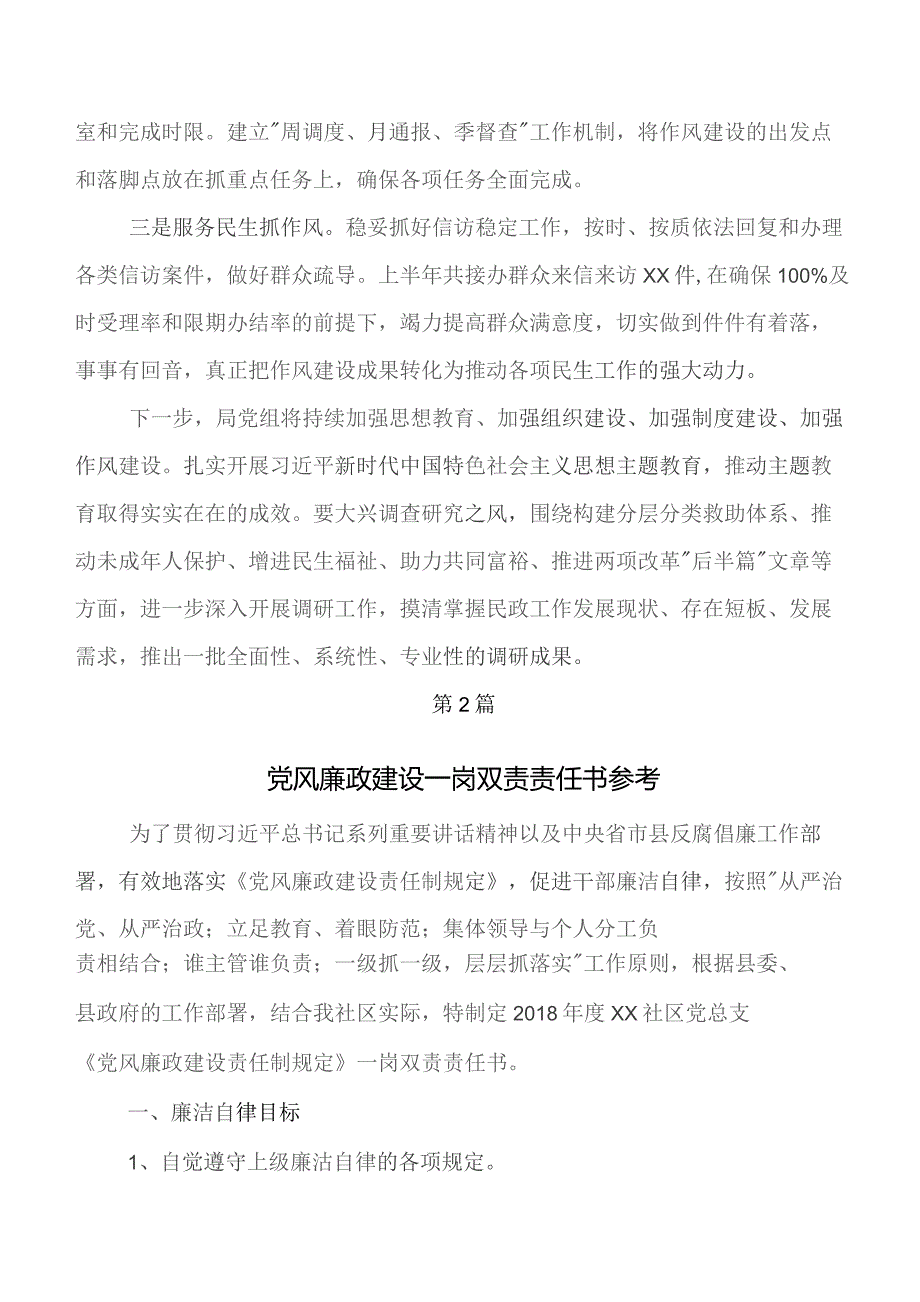 室和完成时限。建立"周调度、月通报、季督查"工作机制，将作风建设的出发点和落脚点放在抓重点任务上，确保各项任务全面完成。

三是服务民生抓作风。稳妥抓好信访稳定工作，按时、按质依法回复和办理各类信访案件，做好群众疏导。上半年共接办群众来信来访XX件,在确保100%及时受理率和限期办结率的前提下，竭力提高群众满意度，切实做到件件有着落，事事有回音，真正把作风建设成果转化为推动各项民生工作的强大动力。

下一步，局党组将持续加强思想教育、加强组织建设、加强制度建设、加强作风建设。扎实开展习近平新时代中国特色社会主义思想主题教育，推动主题教育取得实实在在的成效。要大兴调查研究之风，围绕构建分层分类救助体系、推动未成年人保护、增进民生福祉、助力共同富裕、推进两项改革"后半篇"文章等方面，进一步深入开展调研工作，摸清掌握民政工作发展现状、存在短板、发展需求，推出一批全面性、系统性、专业性的调研成果。

第2篇

党风廉政建设一岗双责责任书参考

为了贯彻习近平总书记系列重要讲话精神以及中央省市县反腐倡廉工作部署，有效地落实《党风廉政建设责任制规定》，促进干部廉洁自律，按照"从严治党、从严治政；立足教育、着眼防范；集体领导与个人分工负责相结合；谁主管谁负责；一级抓一级，层层抓落实"工作原则，根据县委、县政府的工作部署，结合我社区实际，特制定2018年度XX社区党总支《党风廉政建设责任制规定》一岗双责责任书。

一、廉洁自律目标

1、自觉遵守上级廉洁自律的各项规定。